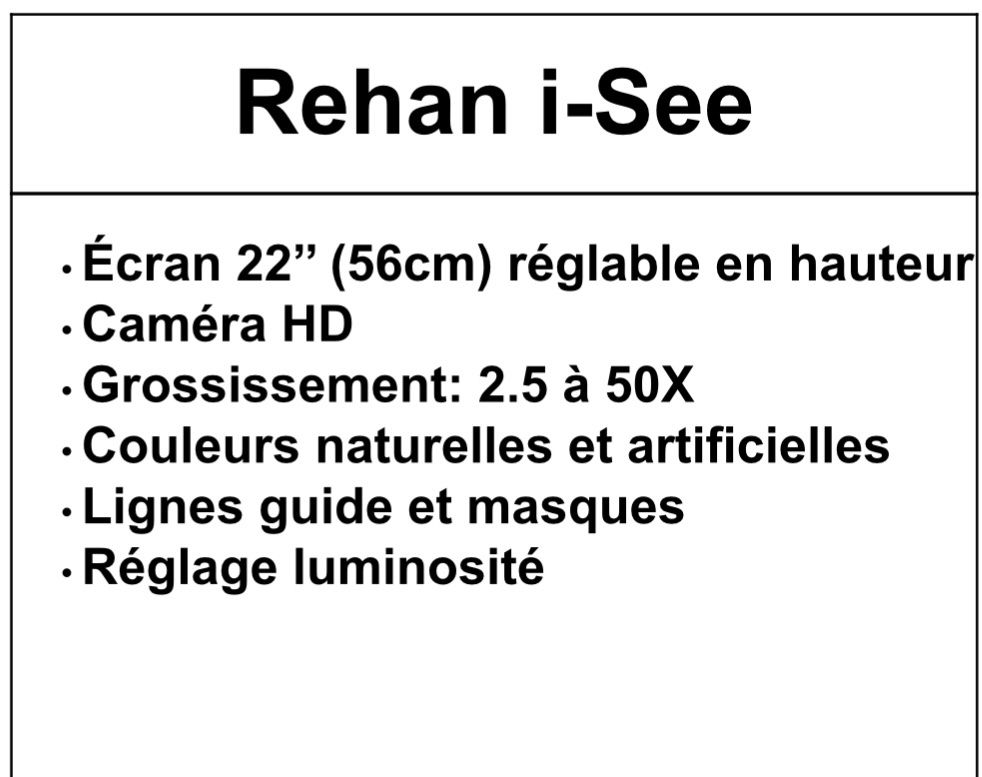 Rehan i-See

• Écran 22" (56cm) réglable en hauteur
• Caméra HD
• Grossissement: 2.5 à 50X
• Couleurs naturelles et artificielles
• Lignes guide et masques
• Réglage luminosité